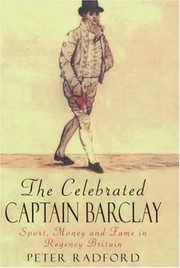 The Celebrated
CAPTAIN BARCLAY

Sport, Money and Fame in Regency Britain

PETER RADFORD